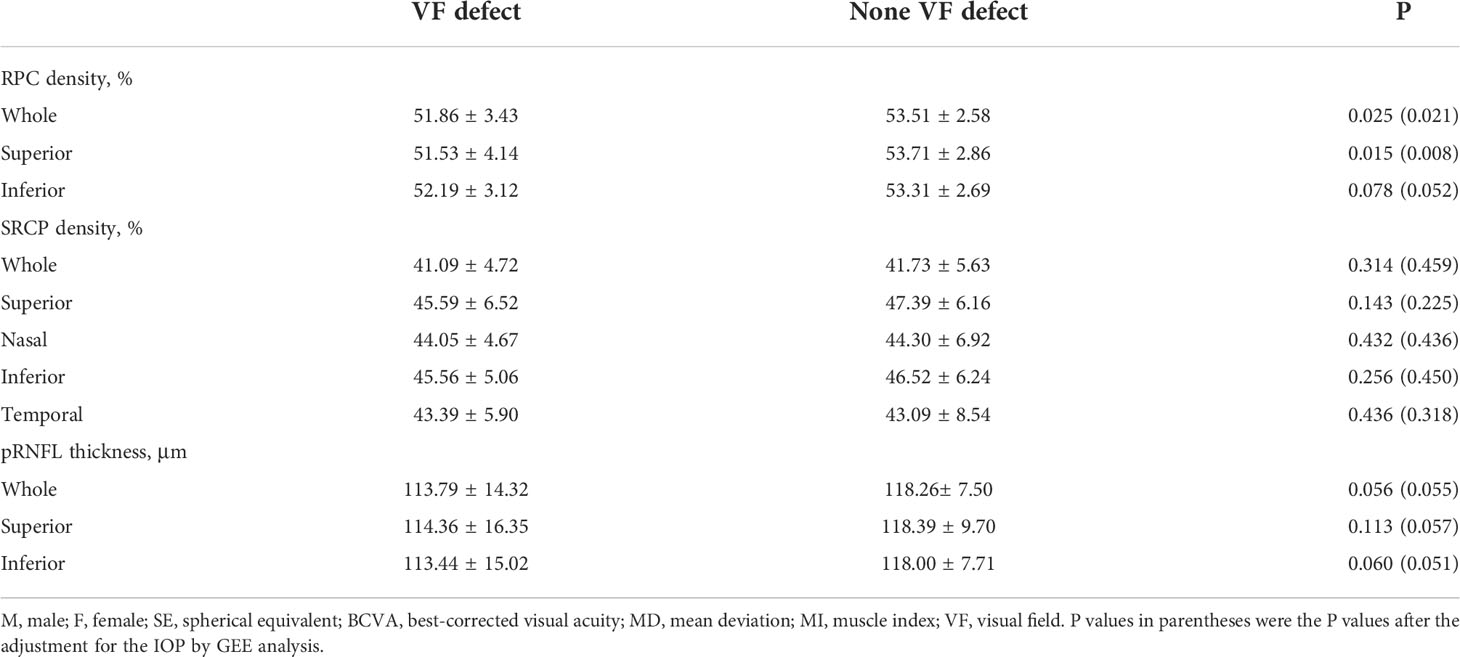 | | VF defect | None VF defect | P |
|---|---|---|---|
| RPC density, % | | | |
| Whole | 51.86 ± 3.43 | 53.51 ± 2.58 | 0.025 (0.021) |
| Superior | 51.53 ± 4.14 | 53.71 ± 2.86 | 0.015 (0.008) |
| Inferior | 52.19 ± 3.12 | 53.31 ± 2.69 | 0.078 (0.052) |
| SRCP density, % | | | |
| Whole | 41.09 ± 4.72 | 41.73 ± 5.63 | 0.314 (0.459) |
| Superior | 45.59 ± 6.52 | 47.39 ± 6.16 | 0.143 (0.225) |
| Nasal | 44.05 ± 4.67 | 44.30 ± 6.92 | 0.432 (0.436) |
| Inferior | 45.56 ± 5.06 | 46.52 ± 6.24 | 0.256 (0.450) |
| Temporal | 43.39 ± 5.90 | 43.09 ± 8.54 | 0.436 (0.318) |
| pRNFL thickness, μm | | | |
| Whole | 113.79 ± 14.32 | 118.26± 7.50 | 0.056 (0.055) |
| Superior | 114.36 ± 16.35 | 118.39 ± 9.70 | 0.113 (0.057) |
| Inferior | 113.44 ± 15.02 | 118.00 ± 7.71 | 0.060 (0.051) |

M, male; F, female; SE, spherical equivalent; BCVA, best-corrected visual acuity; MD, mean deviation; MI, muscle index; VF, visual field. P values in parentheses were the P values after the adjustment for the IOP by GEE analysis.